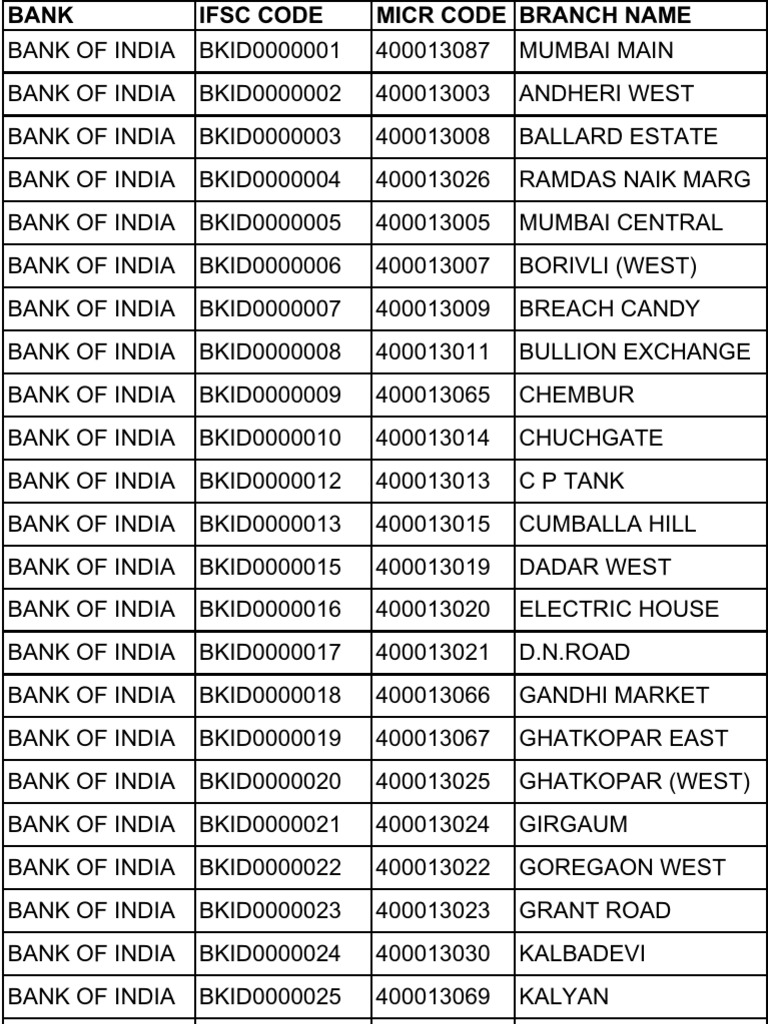 | BANK | IFSC CODE | MICR CODE | BRANCH NAME |
|---|---|---|---|
| BANK OF INDIA | BKID0000001 | 400013087 | MUMBAI MAIN |
| BANK OF INDIA | BKID0000002 | 400013003 | ANDHERI WEST |
| BANK OF INDIA | BKID0000003 | 400013008 | BALLARD ESTATE |
| BANK OF INDIA | BKID0000004 | 400013026 | RAMDAS NAIK MARG |
| BANK OF INDIA | BKID0000005 | 400013005 | MUMBAI CENTRAL |
| BANK OF INDIA | BKID0000006 | 400013007 | BORIVLI (WEST) |
| BANK OF INDIA | BKID0000007 | 400013009 | BREACH CANDY |
| BANK OF INDIA | BKID0000008 | 400013011 | BULLION EXCHANGE |
| BANK OF INDIA | BKID0000009 | 400013065 | CHEMBUR |
| BANK OF INDIA | BKID0000010 | 400013014 | CHUCHGATE |
| BANK OF INDIA | BKID0000012 | 400013013 | C P TANK |
| BANK OF INDIA | BKID0000013 | 400013015 | CUMBALLA HILL |
| BANK OF INDIA | BKID0000015 | 400013019 | DADAR WEST |
| BANK OF INDIA | BKID0000016 | 400013020 | ELECTRIC HOUSE |
| BANK OF INDIA | BKID0000017 | 400013021 | D.N.ROAD |
| BANK OF INDIA | BKID0000018 | 400013066 | GANDHI MARKET |
| BANK OF INDIA | BKID0000019 | 400013067 | GHATKOPAR EAST |
| BANK OF INDIA | BKID0000020 | 400013025 | GHATKOPAR (WEST) |
| BANK OF INDIA | BKID0000021 | 400013024 | GIRGAUM |
| BANK OF INDIA | BKID0000022 | 400013022 | GOREGAON WEST |
| BANK OF INDIA | BKID0000023 | 400013023 | GRANT ROAD |
| BANK OF INDIA | BKID0000024 | 400013030 | KALBADEVI |
| BANK OF INDIA | BKID0000025 | 400013069 | KALYAN |